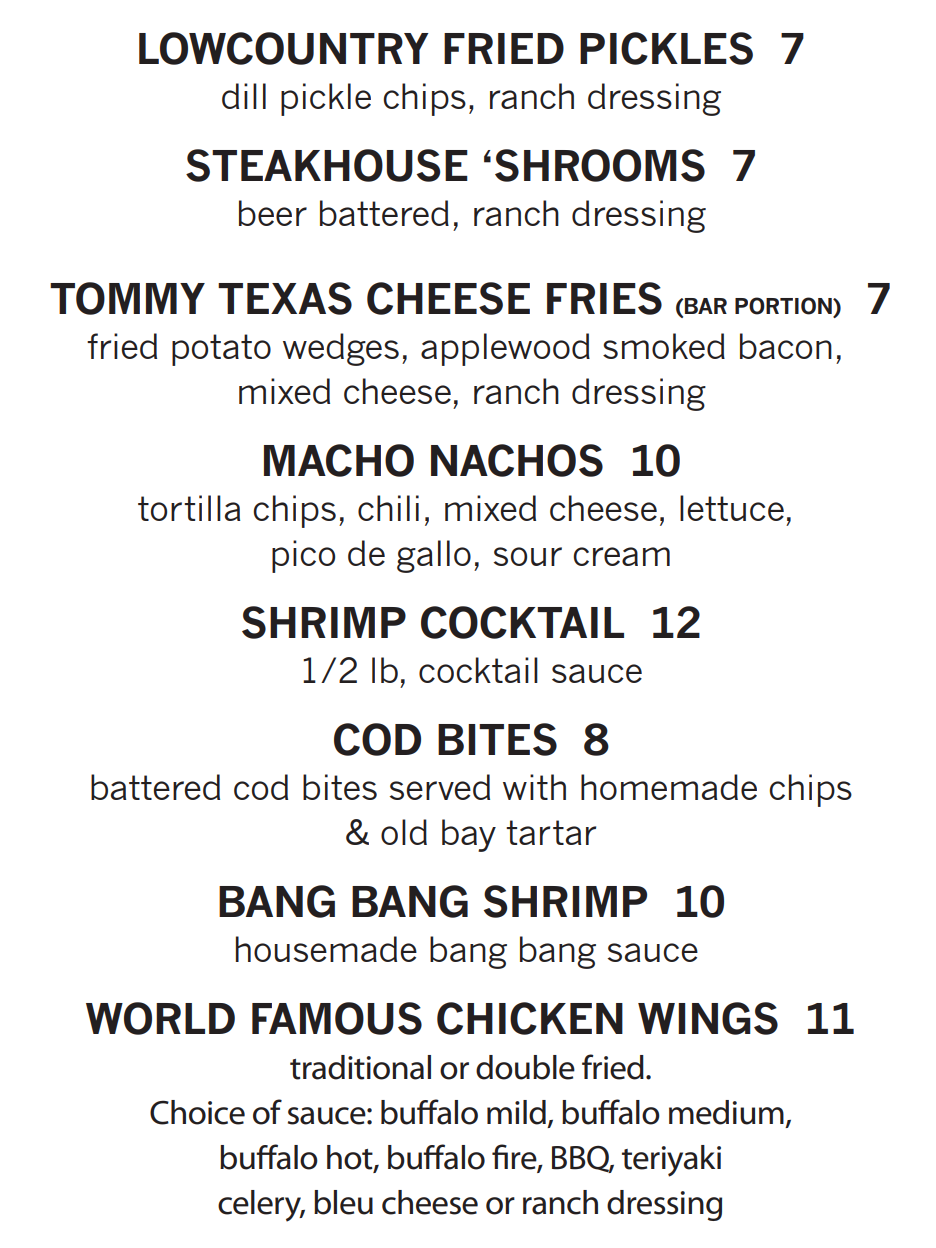 LOWCOUNTRY FRIED PICKLES 7
dill pickle chips, ranch dressing

STEAKHOUSE 'SHROOMS 7
beer battered, ranch dressing

TOMMY TEXAS CHEESE FRIES (BAR PORTION) 7
fried potato wedges, applewood smoked bacon, mixed cheese, ranch dressing

MACHO NACHOS 10
tortilla chips, chili, mixed cheese, lettuce, pico de gallo, sour cream

SHRIMP COCKTAIL 12
1/2 lb, cocktail sauce

COD BITES 8
battered cod bites served with homemade chips & old bay tartar

BANG BANG SHRIMP 10
housemade bang bang sauce

WORLD FAMOUS CHICKEN WINGS 11
traditional or double fried.
Choice of sauce: buffalo mild, buffalo medium, buffalo hot, buffalo fire, BBQ, teriyaki
celery, bleu cheese or ranch dressing